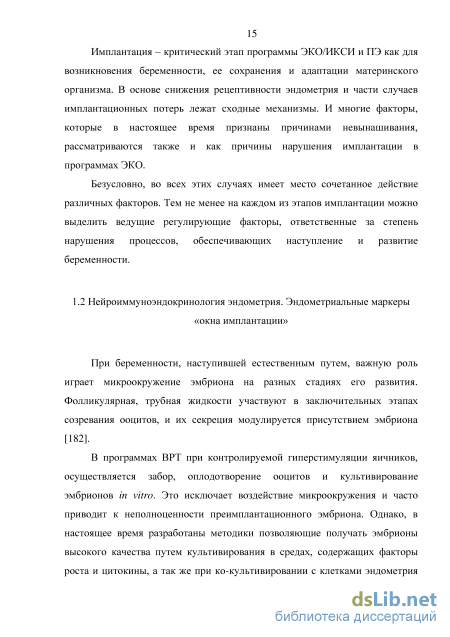 15

Имплантация – критический этап программы ЭКО/ИКСИ и ПЭ как для возникновения беременности, ее сохранения и адаптации материнского организма. В основе снижения рецептивности эндометрия и части случаев имплантационных потерь лежат сходные механизмы. И многие факторы, которые в настоящее время признаны причинами невынашивания, рассматриваются также и как причины нарушения имплантации в программах ЭКО.

Безусловно, во всех этих случаях имеет место сочетанное действие различных факторов. Тем не менее на каждом из этапов имплантации можно выделить ведущие регулирующие факторы, ответственные за степень нарушения процессов, обеспечивающих наступление и развитие беременности.

1.2 Нейроиммуноэндокринология эндометрия. Эндометриальные маркеры «окна имплантации»

При беременности, наступившей естественным путем, важную роль играет микроокружение эмбриона на разных стадиях его развития. Фолликулярная, трубная жидкости участвуют в заключительных этапах созревания ооцитов, и их секреция модулируется присутствием эмбриона [182].

В программах ВРТ при контролируемой гиперстимуляции яичников, осуществляется забор, оплодотворение ооцитов и культивирование эмбрионов in vitro. Это исключает воздействие микроокружения и часто приводит к неполноценности преимплантационного эмбриона. Однако, в настоящее время разработаны методики позволяющие получать эмбрионы высокого качества путем культивирования в средах, содержащих факторы роста и цитокины, а так же при ко-культивировании с клетками эндометрия

dsLib.net
библиотека диссертаций